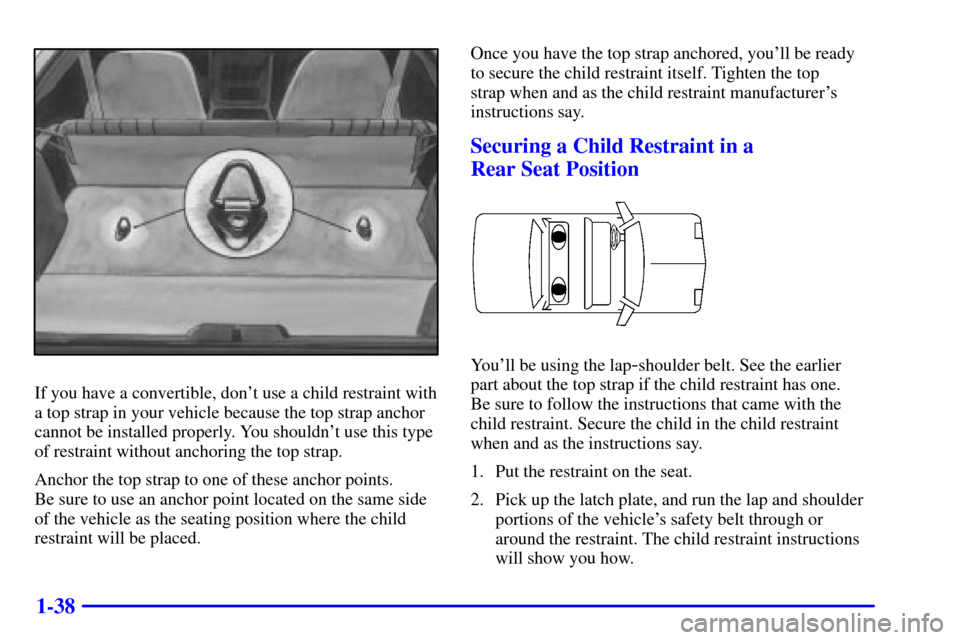 If you have a convertible, don't use a child restraint with a top strap in your vehicle because the top strap anchor cannot be installed properly. You shouldn't use this type of restraint without anchoring the top strap.

Anchor the top strap to one of these anchor points. Be sure to use an anchor point located on the same side of the vehicle as the seating position where the child restraint will be placed.

Once you have the top strap anchored, you'll be ready to secure the child restraint itself. Tighten the top strap when and as the child restraint manufacturer's instructions say.

Securing a Child Restraint in a Rear Seat Position

You'll be using the lap-shoulder belt. See the earlier part about the top strap if the child restraint has one. Be sure to follow the instructions that came with the child restraint. Secure the child in the child restraint when and as the instructions say.

1. Put the restraint on the seat.

2. Pick up the latch plate, and run the lap and shoulder portions of the vehicle's safety belt through or around the restraint. The child restraint instructions will show you how.

1-38

carmanualsonline.info